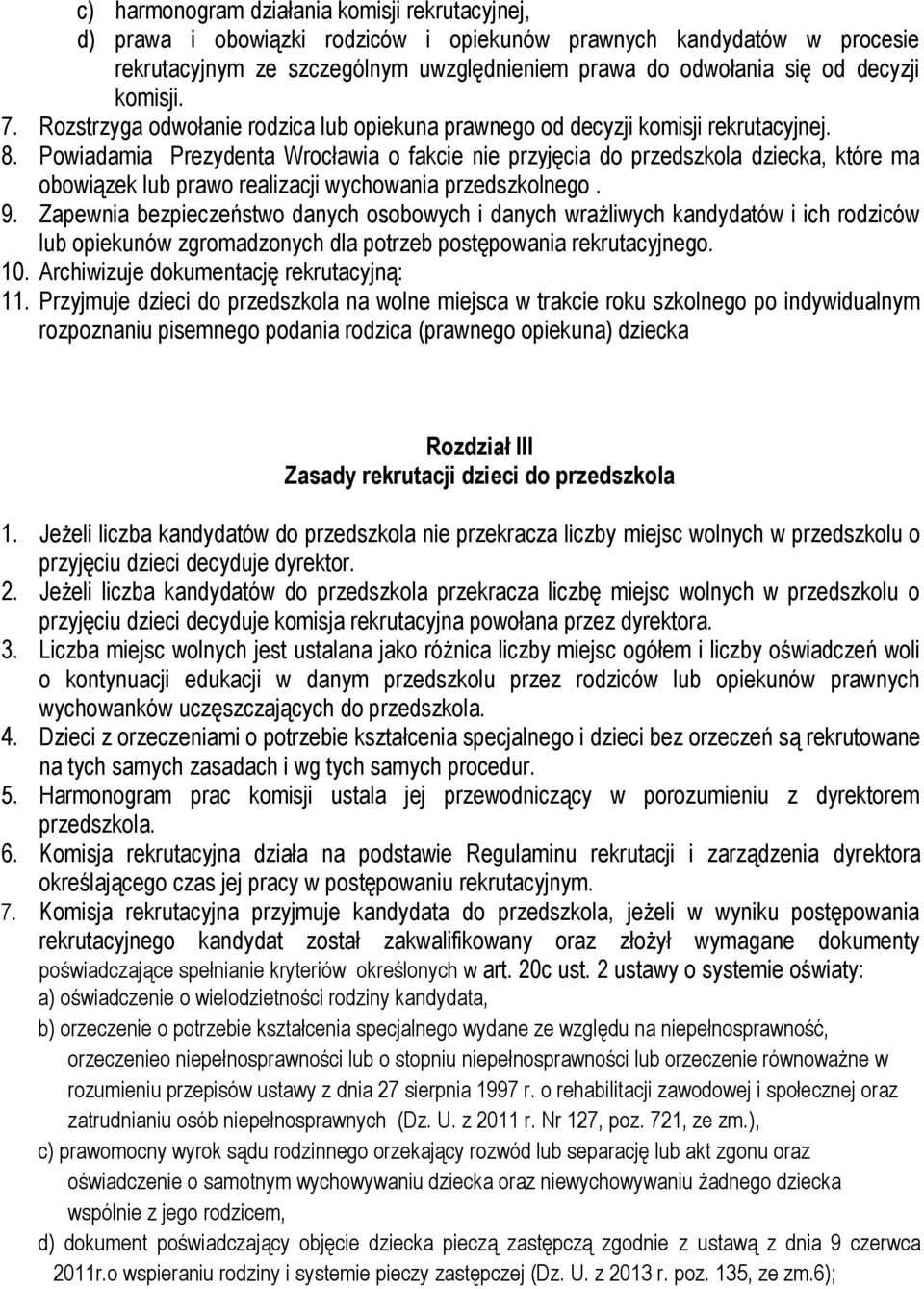 c) harmonogram działania komisji rekrutacyjnej,
d) prawa i obowiązki rodziców i opiekunów prawnych kandydatów w procesie rekrutacyjnym ze szczególnym uwzględnieniem prawa do odwołania się od decyzji komisji.
7. Rozstrzyga odwołanie rodzica lub opiekuna prawnego od decyzji komisji rekrutacyjnej.
8. Powiadamia Prezydenta Wrocławia o fakcie nie przyjęcia do przedszkola dziecka, które ma obowiązek lub prawo realizacji wychowania przedszkolnego .
9. Zapewnia bezpieczeństwo danych osobowych i danych wrażliwych kandydatów i ich rodziców lub opiekunów zgromadzonych dla potrzeb postępowania rekrutacyjnego.
10. Archiwizuje dokumentację rekrutacyjną:
11. Przyjmuje dzieci do przedszkola na wolne miejsca w trakcie roku szkolnego po indywidualnym rozpoznaniu pisemnego podania rodzica (prawnego opiekuna) dziecka

Rozdział III
Zasady rekrutacji dzieci do przedszkola

1. Jeżeli liczba kandydatów do przedszkola nie przekracza liczby miejsc wolnych w przedszkolu o przyjęciu dzieci decyduje dyrektor.
2. Jeżeli liczba kandydatów do przedszkola przekracza liczbę miejsc wolnych w przedszkolu o przyjęciu dzieci decyduje komisja rekrutacyjna powołana przez dyrektora.
3. Liczba miejsc wolnych jest ustalana jako różnica liczby miejsc ogółem i liczby oświadczeń woli o kontynuacji edukacji w danym przedszkolu przez rodziców lub opiekunów prawnych wychowanków uczęszczających do przedszkola.
4. Dzieci z orzeczeniami o potrzebie kształcenia specjalnego i dzieci bez orzeczeń są rekrutowane na tych samych zasadach i wg tych samych procedur.
5. Harmonogram prac komisji ustala jej przewodniczący w porozumieniu z dyrektorem przedszkola.
6. Komisja rekrutacyjna działa na podstawie Regulaminu rekrutacji i zarządzenia dyrektora określającego czas jej pracy w postępowaniu rekrutacyjnym.
7. Komisja rekrutacyjna przyjmuje kandydata do przedszkola, jeżeli w wyniku postępowania rekrutacyjnego kandydat został zakwalifikowany oraz złożył wymagane dokumenty poświadczające spełnianie kryteriów określonych w art. 20c ust. 2 ustawy o systemie oświaty:
a) oświadczenie o wielodzietności rodziny kandydata,
b) orzeczenie o potrzebie kształcenia specjalnego wydane ze względu na niepełnosprawność, orzeczenieo niepełnosprawności lub o stopniu niepełnosprawności lub orzeczenie równoważne w rozumieniu przepisów ustawy z dnia 27 sierpnia 1997 r. o rehabilitacji zawodowej i społecznej oraz zatrudnianiu osób niepełnosprawnych (Dz. U. z 2011 r. Nr 127, poz. 721, ze zm.),
c) prawomocny wyrok sądu rodzinnego orzekający rozwód lub separację lub akt zgonu oraz oświadczenie o samotnym wychowywaniu dziecka oraz niewychowywaniu żadnego dziecka wspólnie z jego rodzicem,
d) dokument poświadczający objęcie dziecka pieczą zastępczą zgodnie z ustawą z dnia 9 czerwca 2011r.o wspieraniu rodziny i systemie pieczy zastępczej (Dz. U. z 2013 r. poz. 135, ze zm.6);